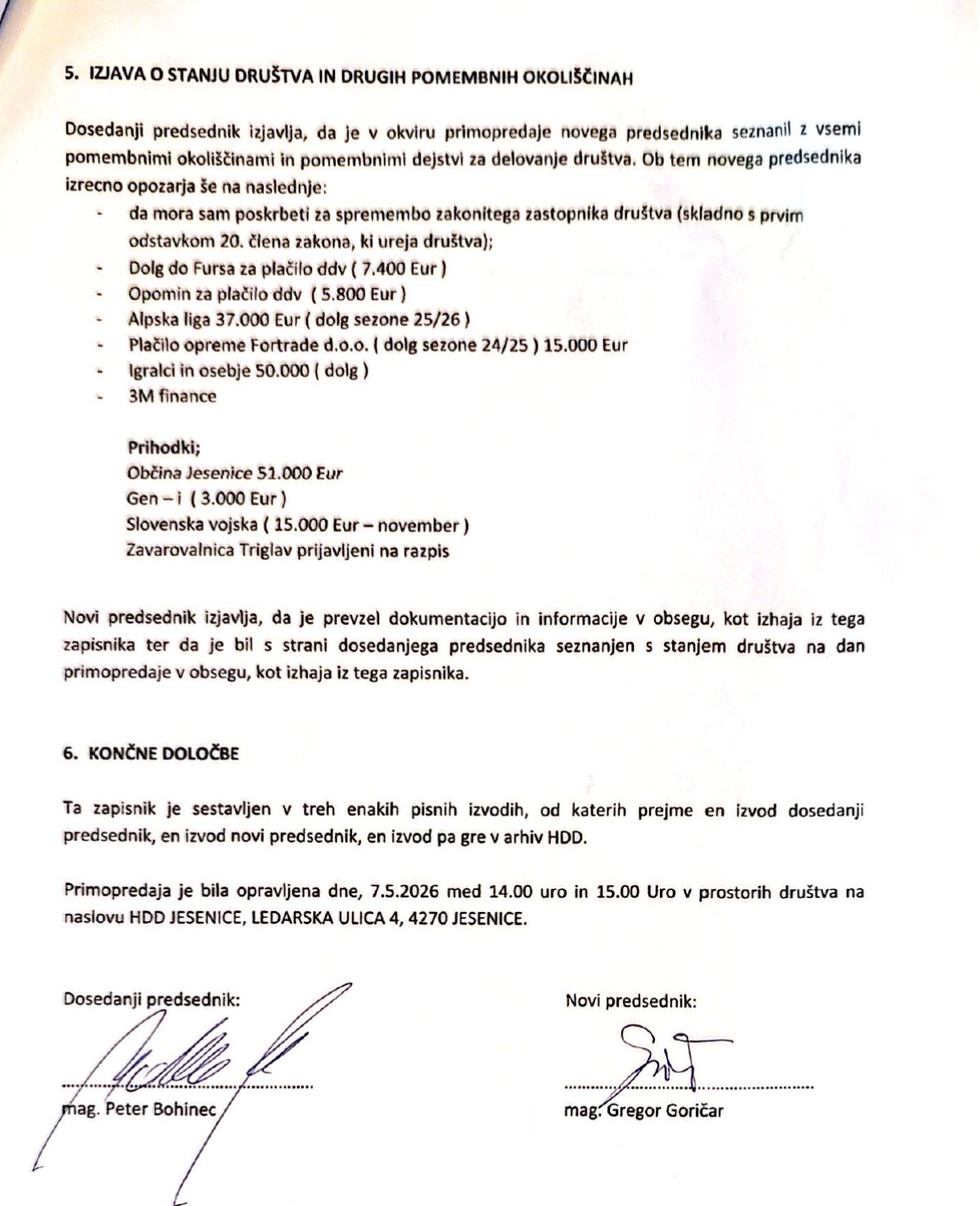 5. IZJAVA O STANJU DRUŠTVA IN DRUGIH POMEMBNIH OKOLIŠČINAH

Dosedanji predsednik izjavlja, da je v okviru primopredaje novega predsednika seznanil z vsemi pomembnimi okoliščinami in pomembnimi dejstvi za delovanje društva. Ob tem novega predsednika izrecno opozarja še na naslednje:

- da mora sam poskrbeti za spremembo zakonitega zastopnika društva (skladno s prvim odstavkom 20. člena zakona, ki ureja društva);
- Dolg do Fursa za plačilo ddv ( 7.400 Eur )
- Opomin za plačilo ddv ( 5.800 Eur )
- Alpska liga 37.000 Eur ( dolg sezone 25/26 )
- Plačilo opreme Fortrade d.o.o. ( dolg sezone 24/25 ) 15.000 Eur
- Igralci in osebje 50.000 ( dolg )
- 3M finance

Prihodki;
Občina Jesenice 51.000 Eur
Gen – i ( 3.000 Eur )
Slovenska vojska ( 15.000 Eur – november )
Zavarovalnica Triglav prijavljeni na razpis

Novi predsednik izjavlja, da je prevzel dokumentacijo in informacije v obsegu, kot izhaja iz tega zapisnika ter da je bil s strani dosedanjega predsednika seznanjen s stanjem društva na dan primopredaje v obsegu, kot izhaja iz tega zapisnika.

6. KONČNE DOLOČBE

Ta zapisnik je sestavljen v treh enakih pisnih izvodih, od katerih prejme en izvod dosedanji predsednik, en izvod novi predsednik, en izvod pa gre v arhiv HDD.

Primopredaja je bila opravljena dne, 7.5.2026 med 14.00 uro in 15.00 Uro v prostorih društva na naslovu HDD JESENICE, LEDARSKA ULICA 4, 4270 JESENICE.

Dosedanji predsednik:
mag. Peter Bohinec

Novi predsednik:
mag. Gregor Goričar